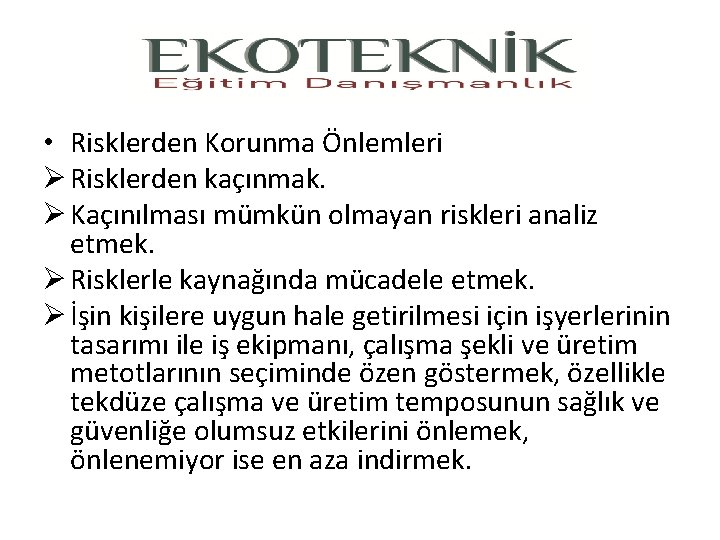 EKOTEKNİK
Eğitim Danışmanlık

• Risklerden Korunma Önlemleri
➢ Risklerden kaçınmak.
➢ Kaçınılması mümkün olmayan riskleri analiz etmek.
➢ Risklerle kaynağında mücadele etmek.
➢ İşin kişilere uygun hale getirilmesi için işyerlerinin tasarımı ile iş ekipmanı, çalışma şekli ve üretim metotlarının seçiminde özen göstermek, özellikle tekdüze çalışma ve üretim temposunun sağlık ve güvenliğe olumsuz etkilerini önlemek, önlenemiyor ise en aza indirmek.